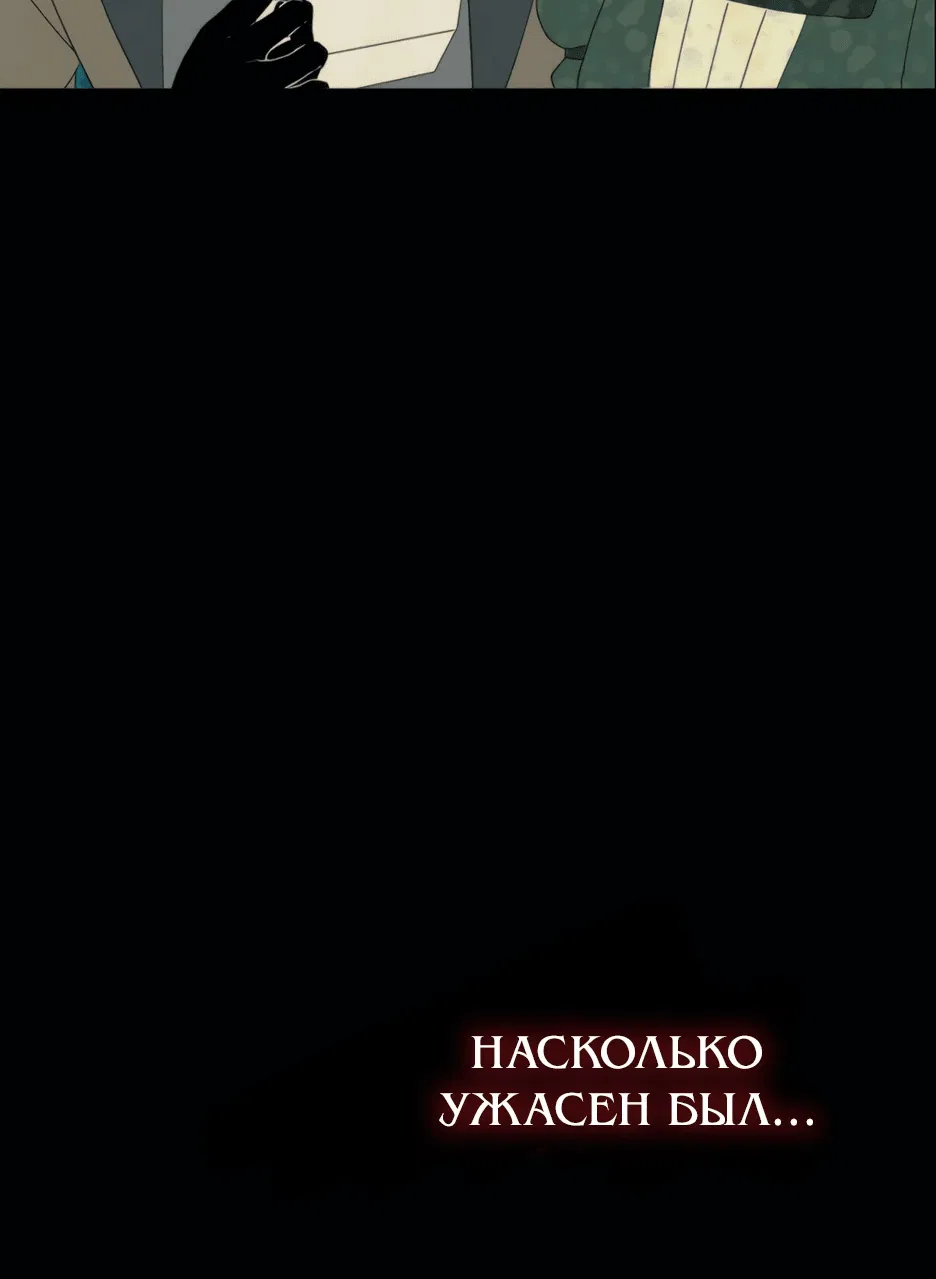 НАСКОЛЬКО УЖАСЕН БЫЛ...